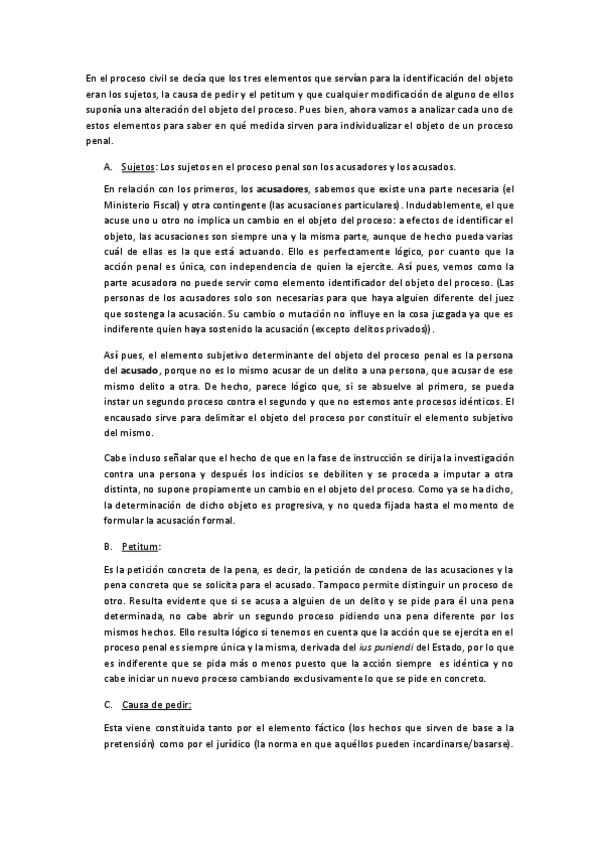 En el proceso civil se decía que los tres elementos que servían para la identificación del objeto eran los sujetos, la causa de pedir y el petitum y que cualquier modificación de alguno de ellos suponía una alteración del objeto del proceso. Pues bien, ahora vamos a analizar cada uno de estos elementos para saber en qué medida sirven para individualizar el objeto de un proceso penal.

A. Sujetos: Los sujetos en el proceso penal son los acusadores y los acusados.

En relación con los primeros, los acusadores, sabemos que existe una parte necesaria (el Ministerio Fiscal) y otra contingente (las acusaciones particulares). Indudablemente, el que acuse uno u otro no implica un cambio en el objeto del proceso: a efectos de identificar el objeto, las acusaciones son siempre una y la misma parte, aunque de hecho pueda varias cuál de ellas es la que está actuando. Ello es perfectamente lógico, por cuanto que la acción penal es única, con independencia de quien la ejercite. Así pues, vemos como la parte acusadora no puede servir como elemento identificador del objeto del proceso. (Las personas de los acusadores solo son necesarias para que haya alguien diferente del juez que sostenga la acusación. Su cambio o mutación no influye en la cosa juzgada ya que es indiferente quien haya sostenido la acusación (excepto delitos privados)).

Así pues, el elemento subjetivo determinante del objeto del proceso penal es la persona del acusado, porque no es lo mismo acusar de un delito a una persona, que acusar de ese mismo delito a otra. De hecho, parece lógico que, si se absuelve al primero, se pueda instar un segundo proceso contra el segundo y que no estemos ante procesos idénticos. El encausado sirve para delimitar el objeto del proceso por constituir el elemento subjetivo del mismo.

Cabe incluso señalar que el hecho de que en la fase de instrucción se dirija la investigación contra una persona y después los indicios se debiliten y se proceda a imputar a otra distinta, no supone propiamente un cambio en el objeto del proceso. Como ya se ha dicho, la determinación de dicho objeto es progresiva, y no queda fijada hasta el momento de formular la acusación formal.

B. Petitum:

Es la petición concreta de la pena, es decir, la petición de condena de las acusaciones y la pena concreta que se solicita para el acusado. Tampoco permite distinguir un proceso de otro. Resulta evidente que si se acusa a alguien de un delito y se pide para él una pena determinada, no cabe abrir un segundo proceso pidiendo una pena diferente por los mismos hechos. Ello resulta lógico si tenemos en cuenta que la acción que se ejercita en el proceso penal es siempre única y la misma, derivada del ius puniendi del Estado, por lo que es indiferente que se pida más o menos puesto que la acción siempre es idéntica y no cabe iniciar un nuevo proceso cambiando exclusivamente lo que se pide en concreto.

C. Causa de pedir:

Esta viene constituida tanto por el elemento fáctico (los hechos que sirven de base a la pretensión) como por el jurídico (la norma en que aquéllos pueden incardinarse/basarse).